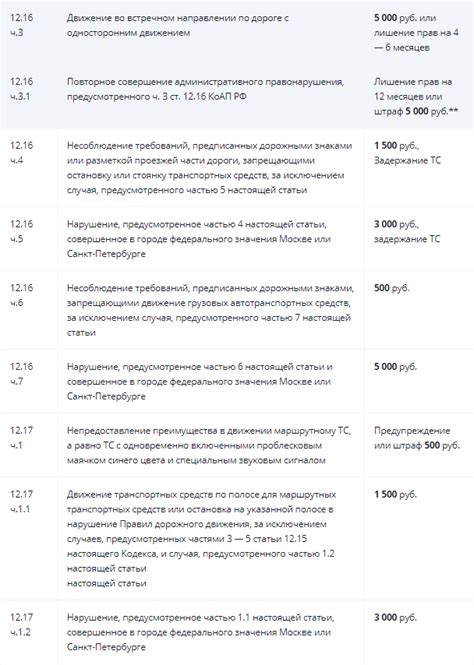 | | | |
|---|---|---|
| 12.16 ч.3 | Движение во встречном направлении по дороге с односторонним движением | 5 000 руб. или лишение прав на 4 — 6 месяцев |
| 12.16 ч.3.1 | Повторное совершение административного правонарушения, предусмотренного ч. 3 ст. 12.16 КоАП РФ | Лишение прав на 12 месяцев или штраф 5 000 руб.** |
| 12.16 ч.4 | Несоблюдение требований, предписанных дорожными знаками или разметкой проезжей части дороги, запрещающими остановку или стоянку транспортных средств, за исключением случая, предусмотренного частью 5 настоящей статьи | 1 500 руб., Задержание ТС |
| 12.16 ч.5 | Нарушение, предусмотренное частью 4 настоящей статьи, совершенное в городе федерального значения Москве или Санкт-Петербурге | 3 000 руб., задержание ТС |
| 12.16 ч.6 | Несоблюдение требований, предписанных дорожными знаками, запрещающими движение грузовых автотранспортных средств, за исключением случая, предусмотренного частью 7 настоящей статьи | 500 руб. |
| 12.16 ч.7 | Нарушение, предусмотренное частью 6 настоящей статьи и совершенное в городе федерального значения Москве или Санкт-Петербурге | 5 000 руб. |
| 12.17 ч.1 | Непредоставление преимущества в движении маршрутному ТС, а равно ТС с одновременно включенными проблесковым маячком синего цвета и специальным звуковым сигналом | Предупреждение или штраф 500 руб. |
| 12.17 ч.1.1 | Движение транспортных средств по полосе для маршрутных транспортных средств или остановка на указанной полосе в нарушение Правил дорожного движения, за исключением случаев, предусмотренных частями 3 — 5 статьи 12.15 настоящего Кодекса, и случая, предусмотренного частью 1.2 настоящей статьи настоящей статьи | 1 500 руб. |
| 12.17 ч.1.2 | Нарушение, предусмотренное частью 1.1 настоящей статьи, совершенное в городе федерального значения Москве или Санкт-Петербурге | 3 000 руб. |